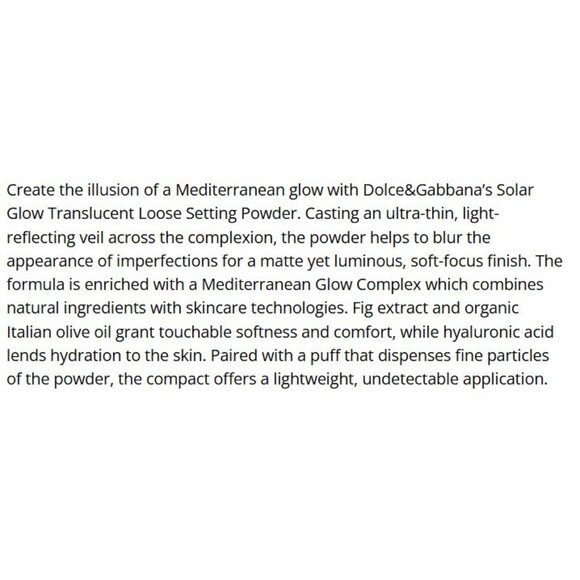 Create the illusion of a Mediterranean glow with Dolce&Gabbana's Solar Glow Translucent Loose Setting Powder. Casting an ultra-thin, light-reflecting veil across the complexion, the powder helps to blur the appearance of imperfections for a matte yet luminous, soft-focus finish. The formula is enriched with a Mediterranean Glow Complex which combines natural ingredients with skincare technologies. Fig extract and organic Italian olive oil grant touchable softness and comfort, while hyaluronic acid lends hydration to the skin. Paired with a puff that dispenses fine particles of the powder, the compact offers a lightweight, undetectable application.